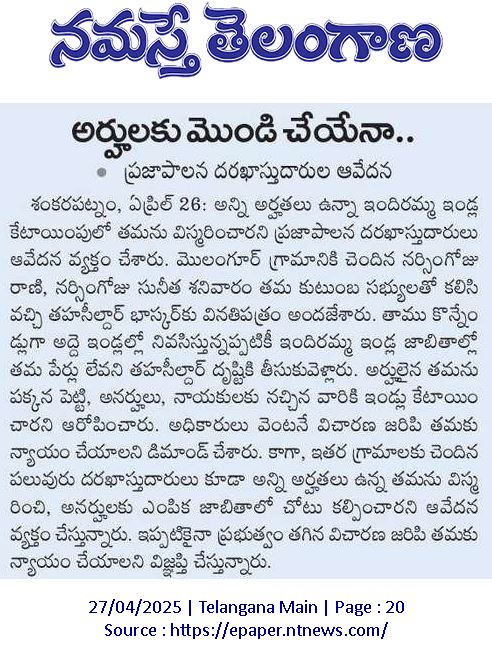 నమస్తే తెలంగాణ

అర్హులకు మొండి చేయేనా..

ప్రజాపాలన దరఖాస్తుదారుల ఆవేదన

శంకరపట్నం, ఏప్రిల్ 26: అన్ని అర్హతలు ఉన్నా ఇందిరమ్మ ఇండ్ల కేటాయింపులో తమను విస్మరించారని ప్రజాపాలన దరఖాస్తుదారులు ఆవేదన వ్యక్తం చేశారు. మొలంగూర్ గ్రామానికి చెందిన నర్సింగోజు రాణి, నర్సింగోజు సునీత శనివారం తమ కుటుంబ సభ్యులతో కలిసి వచ్చి తహసీల్దార్ భాస్కర్‌కు వినతిపత్రం అందజేశారు. తాము కొన్నేండ్లుగా అద్దె ఇండ్లల్లో నివసిస్తున్నప్పటికీ ఇందిరమ్మ ఇండ్ల జాబితాల్లో తమ పేర్లు లేవని తహసీల్దార్ దృష్టికి తీసుకువెళ్లారు. అర్హులైన తమను పక్కన పెట్టి, అనర్హులు, నాయకులకు నచ్చిన వారికి ఇండ్లు కేటాయించారని ఆరోపించారు. అధికారులు వెంటనే విచారణ జరిపి తమకు న్యాయం చేయాలని డిమాండ్ చేశారు. కాగా, ఇతర గ్రామాలకు చెందిన పలువురు దరఖాస్తుదారులు కూడా అన్ని అర్హతలు ఉన్న తమను విస్మరించి, అనర్హులకు ఎంపిక జాబితాలో చోటు కల్పించారని ఆవేదన వ్యక్తం చేస్తున్నారు. ఇప్పటికైనా ప్రభుత్వం తగిన విచారణ జరిపి తమకు న్యాయం చేయాలని విజ్ఞప్తి చేస్తున్నారు.

27/04/2025 | Telangana Main | Page : 20
Source : https://epaper.ntnews.com/